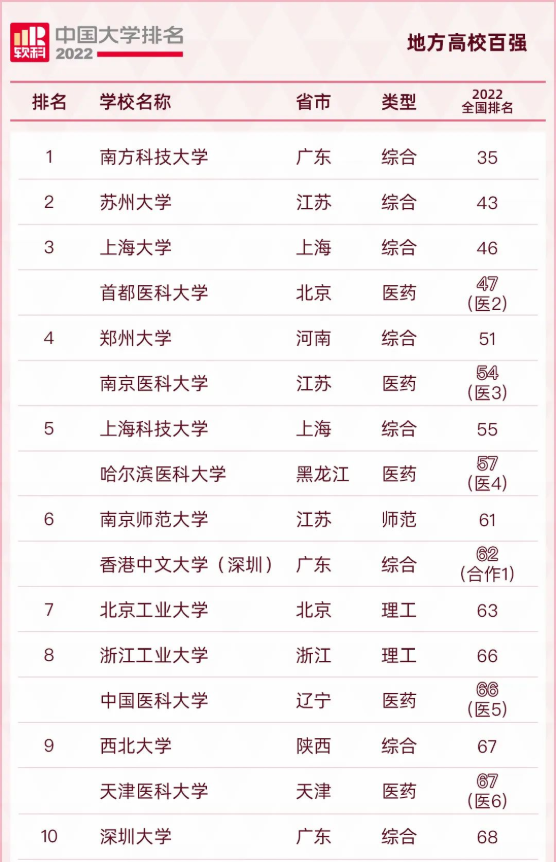 软科 中国大学排名 2022

地方高校百强

| 排名 | 学校名称 | 省市 | 类型 | 2022 全国排名 |
|---|---|---|---|---|
| 1 | 南方科技大学 | 广东 | 综合 | 35 |
| 2 | 苏州大学 | 江苏 | 综合 | 43 |
| 3 | 上海大学 | 上海 | 综合 | 46 |
|  | 首都医科大学 | 北京 | 医药 | 47 (医2) |
| 4 | 郑州大学 | 河南 | 综合 | 51 |
|  | 南京医科大学 | 江苏 | 医药 | 54 (医3) |
| 5 | 上海科技大学 | 上海 | 综合 | 55 |
|  | 哈尔滨医科大学 | 黑龙江 | 医药 | 57 (医4) |
| 6 | 南京师范大学 | 江苏 | 师范 | 61 |
|  | 香港中文大学（深圳） | 广东 | 综合 | 62 (合作1) |
| 7 | 北京工业大学 | 北京 | 理工 | 63 |
| 8 | 浙江工业大学 | 浙江 | 理工 | 66 |
|  | 中国医科大学 | 辽宁 | 医药 | 66 (医5) |
| 9 | 西北大学 | 陕西 | 综合 | 67 |
|  | 天津医科大学 | 天津 | 医药 | 67 (医6) |
| 10 | 深圳大学 | 广东 | 综合 | 68 |